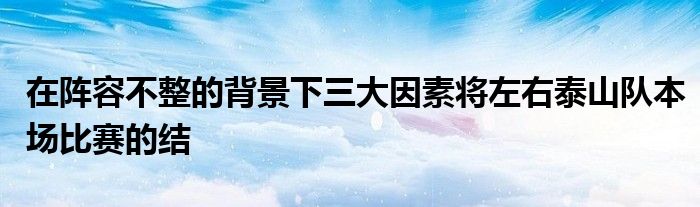 在阵容不整的背景下三大因素将左右泰山队本场比赛的结